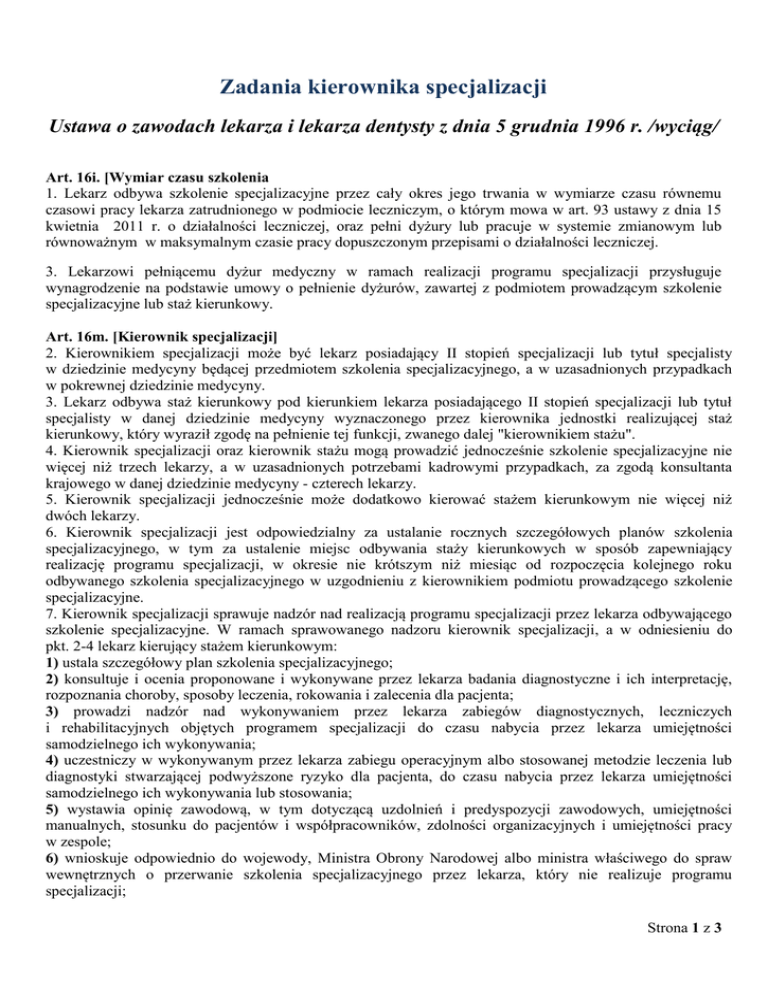 Zadania kierownika specjalizacji

Ustawa o zawodach lekarza i lekarza dentysty z dnia 5 grudnia 1996 r. /wyciąg/

Art. 16i. [Wymiar czasu szkolenia
1. Lekarz odbywa szkolenie specjalizacyjne przez cały okres jego trwania w wymiarze czasu równemu czasowi pracy lekarza zatrudnionego w podmiocie leczniczym, o którym mowa w art. 93 ustawy z dnia 15 kwietnia 2011 r. o działalności leczniczej, oraz pełni dyżury lub pracuje w systemie zmianowym lub równoważnym w maksymalnym czasie pracy dopuszczonym przepisami o działalności leczniczej.

3. Lekarzowi pełniącemu dyżur medyczny w ramach realizacji programu specjalizacji przysługuje wynagrodzenie na podstawie umowy o pełnienie dyżurów, zawartej z podmiotem prowadzącym szkolenie specjalizacyjne lub staż kierunkowy.

Art. 16m. [Kierownik specjalizacji]
2. Kierownikiem specjalizacji może być lekarz posiadający II stopień specjalizacji lub tytuł specjalisty w dziedzinie medycyny będącej przedmiotem szkolenia specjalizacyjnego, a w uzasadnionych przypadkach w pokrewnej dziedzinie medycyny.
3. Lekarz odbywa staż kierunkowy pod kierunkiem lekarza posiadającego II stopień specjalizacji lub tytuł specjalisty w danej dziedzinie medycyny wyznaczonego przez kierownika jednostki realizującej staż kierunkowy, który wyraził zgodę na pełnienie tej funkcji, zwanego dalej "kierownikiem stażu".
4. Kierownik specjalizacji oraz kierownik stażu mogą prowadzić jednocześnie szkolenie specjalizacyjne nie więcej niż trzech lekarzy, a w uzasadnionych potrzebami kadrowymi przypadkach, za zgodą konsultanta krajowego w danej dziedzinie medycyny - czterech lekarzy.
5. Kierownik specjalizacji jednocześnie może dodatkowo kierować stażem kierunkowym nie więcej niż dwóch lekarzy.
6. Kierownik specjalizacji jest odpowiedzialny za ustalanie rocznych szczegółowych planów szkolenia specjalizacyjnego, w tym za ustalenie miejsc odbywania staży kierunkowych w sposób zapewniający realizację programu specjalizacji, w okresie nie krótszym niż miesiąc od rozpoczęcia kolejnego roku odbywanego szkolenia specjalizacyjnego w uzgodnieniu z kierownikiem podmiotu prowadzącego szkolenie specjalizacyjne.
7. Kierownik specjalizacji sprawuje nadzór nad realizacją programu specjalizacji przez lekarza odbywającego szkolenie specjalizacyjne. W ramach sprawowanego nadzoru kierownik specjalizacji, a w odniesieniu do pkt. 2-4 lekarz kierujący stażem kierunkowym:
1) ustala szczegółowy plan szkolenia specjalizacyjnego;
2) konsultuje i ocenia proponowane i wykonywane przez lekarza badania diagnostyczne i ich interpretację, rozpoznania choroby, sposoby leczenia, rokowania i zalecenia dla pacjenta;
3) prowadzi nadzór nad wykonywaniem przez lekarza zabiegów diagnostycznych, leczniczych i rehabilitacyjnych objętych programem specjalizacji do czasu nabycia przez lekarza umiejętności samodzielnego ich wykonywania;
4) uczestniczy w wykonywanym przez lekarza zabiegu operacyjnym albo stosowanej metodzie leczenia lub diagnostyki stwarzającej podwyższone ryzyko dla pacjenta, do czasu nabycia przez lekarza umiejętności samodzielnego ich wykonywania lub stosowania;
5) wystawia opinię zawodową, w tym dotyczącą uzdolnień i predyspozycji zawodowych, umiejętności manualnych, stosunku do pacjentów i współpracowników, zdolności organizacyjnych i umiejętności pracy w zespole;
6) wnioskuje odpowiednio do wojewody, Ministra Obrony Narodowej albo ministra właściwego do spraw wewnętrznych o przerwanie szkolenia specjalizacyjnego przez lekarza, który nie realizuje programu specjalizacji;

Strona 1 z 3